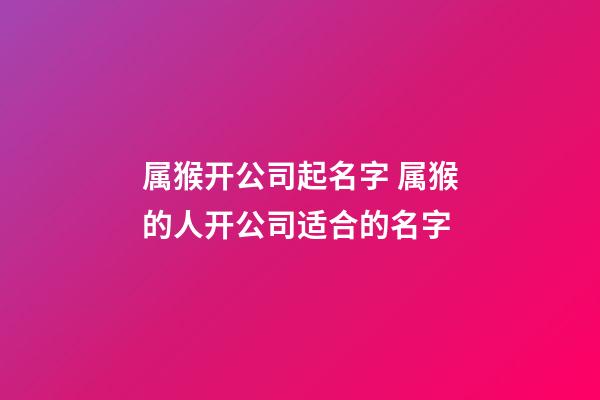 属猴开公司起名字 属猴的人开公司适合的名字